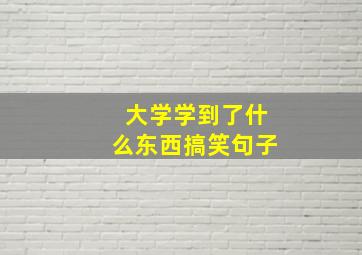 大学学到了什么东西搞笑句子